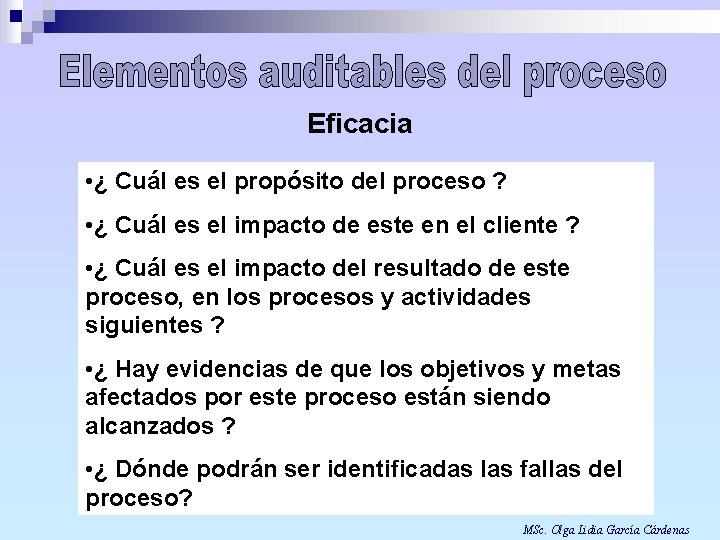 Elementos auditables del proceso

Eficacia

•¿ Cuál es el propósito del proceso ?

•¿ Cuál es el impacto de este en el cliente ?

•¿ Cuál es el impacto del resultado de este proceso, en los procesos y actividades siguientes ?

•¿ Hay evidencias de que los objetivos y metas afectados por este proceso están siendo alcanzados ?

•¿ Dónde podrán ser identificadas las fallas del proceso?

MSc. Olga Lidia García Cárdenas